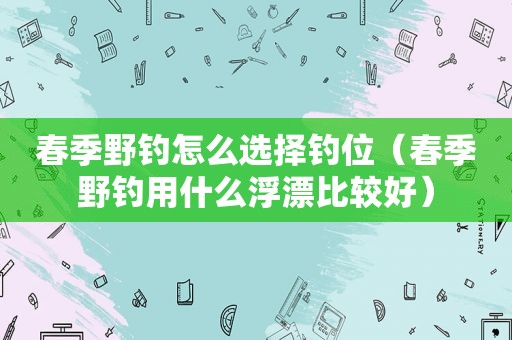 春季野钓怎么选择钓位（春季野钓用什么浮漂比较好）

STATIONERY